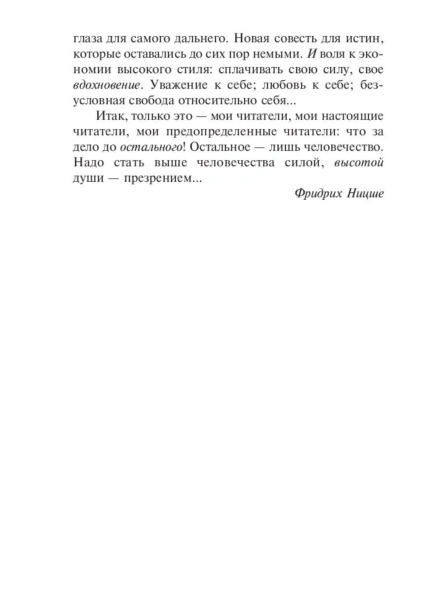 глаза для самого дальнего. Новая совесть для истин, которые оставались до сих пор немыми. И воля к экономии высокого стиля: сплачивать свою силу, свое вдохновение. Уважение к себе; любовь к себе; безусловная свобода относительно себя...

Итак, только это — мои читатели, мои настоящие читатели, мои предопределенные читатели: что за дело до остального! Остальное — лишь человечество. Надо стать выше человечества силой, высотой души — презрением...

Фридрих Ницше